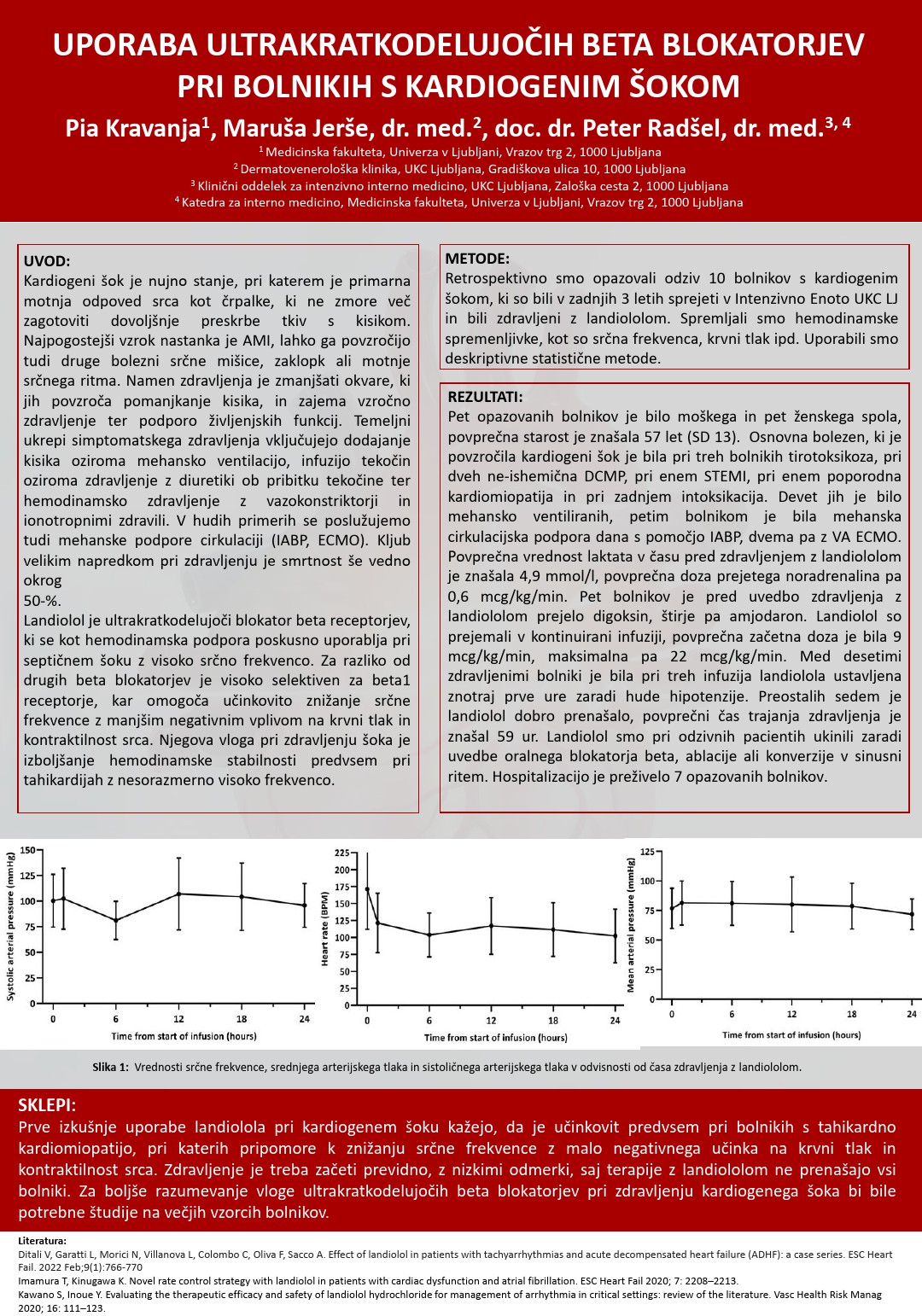 UPORABA ULTRAKRATKODELUJOČIH BETA BLOKATORJEV PRI BOLNIKIH S KARDIOGENIM ŠOKOM

Pia Kravanja$^1$, Maruša Jerše, dr. med.$^2$, doc. dr. Peter Radšel, dr. med.$^{3, 4}$

$^1$ Medicinska fakulteta, Univerza v Ljubljani, Vrazov trg 2, 1000 Ljubljana
$^2$ Dermatovenerološka klinika, UKC Ljubljana, Gradiškova ulica 10, 1000 Ljubljana
$^3$ Klinični oddelek za intenzivno interno medicino, UKC Ljubljana, Zaloška cesta 2, 1000 Ljubljana
$^4$ Katedra za interno medicino, Medicinska fakulteta, Univerza v Ljubljani, Vrazov trg 2, 1000 Ljubljana

UVOD:
Kardiogeni šok je nujno stanje, pri katerem je primarna motnja odpoved srca kot črpalke, ki ne zmore več zagotoviti dovoljšnje preskrbe tkiv s kisikom. Najpogostejši vzrok nastanka je AMI, lahko ga povzročijo tudi druge bolezni srčne mišice, zaklopk ali motnje srčnega ritma. Namen zdravljenja je zmanjšati okvare, ki jih povzroča pomanjkanje kisika, in zajema vzročno zdravljenje ter podporo življenjskih funkcij. Temeljni ukrepi simptomatskega zdravljenja vključujejo dodajanje kisika oziroma mehansko ventilacijo, infuzijo tekočin oziroma zdravljenje z diuretiki ob pribitku tekočine ter hemodinamsko zdravljenje z vazokonstriktorji in ionotropnimi zdravili. V hudih primerih se poslužujemo tudi mehanske podpore cirkulaciji (IABP, ECMO). Kljub velikim napredkom pri zdravljenju je smrtnost še vedno okrog
50-%.
Landiolol je ultrakratkodelujoči blokator beta receptorjev, ki se kot hemodinamska podpora poskusno uporablja pri septičnem šoku z visoko srčno frekvenco. Za razliko od drugih beta blokatorjev je visoko selektiven za beta1 receptorje, kar omogoča učinkovito znižanje srčne frekvence z manjšim negativnim vplivom na krvni tlak in kontraktilnost srca. Njegova vloga pri zdravljenju šoka je izboljšanje hemodinamske stabilnosti predvsem pri tahikardijah z nesorazmerno visoko frekvenco.

METODE:
Retrospektivno smo opazovali odziv 10 bolnikov s kardiogenim šokom, ki so bili v zadnjih 3 letih sprejeti v Intenzivno Enoto UKC LJ in bili zdravljeni z landiololom. Spremljali smo hemodinamske spremenljivke, kot so srčna frekvenca, krvni tlak ipd. Uporabili smo deskriptivne statistične metode.

REZULTATI:
Pet opazovanih bolnikov je bilo moškega in pet ženskega spola, povprečna starost je znašala 57 let (SD 13). Osnovna bolezen, ki je povzročila kardiogeni šok je bila pri treh bolnikih tirotoksikoza, pri dveh ne-ishemična DCMP, pri enem STEMI, pri enem poporodna kardiomiopatija in pri zadnjem intoksikacija. Devet jih je bilo mehansko ventiliranih, petim bolnikom je bila mehanska cirkulacijska podpora dana s pomočjo IABP, dvema pa z VA ECMO. Povprečna vrednost laktata v času pred zdravljenjem z landiololom je znašala 4,9 mmol/l, povprečna doza prejetega noradrenalina pa 0,6 mcg/kg/min. Pet bolnikov je pred uvedbo zdravljenja z landiololom prejelo digoksin, štirje pa amjodaron. Landiolol so prejemali v kontinuirani infuziji, povprečna začetna doza je bila 9 mcg/kg/min, maksimalna pa 22 mcg/kg/min. Med desetimi zdravljenimi bolniki je bila pri treh infuzija landiolola ustavljena znotraj prve ure zaradi hude hipotenzije. Preostalih sedem je landiolol dobro prenašalo, povprečni čas trajanja zdravljenja je znašal 59 ur. Landiolol smo pri odzivnih pacientih ukinili zaradi uvedbe oralnega blokatorja beta, ablacije ali konverzije v sinusni ritem. Hospitalizacijo je preživelo 7 opazovanih bolnikov.

Systolic arterial pressure (mmHg)
150 125 100 75 50 25 0
0 6 12 18 24
Time from start of infusion (hours)

Heart rate (BPM)
225 200 175 150 125 100 75 50 25 0
0 6 12 18 24
Time from start of infusion (hours)

Mean arterial pressure (mmHg)
125 100 75 50 25 0
0 6 12 18 24
Time from start of infusion (hours)

Slika 1: Vrednosti srčne frekvence, srednjega arterijskega tlaka in sistoličnega arterijskega tlaka v odvisnosti od časa zdravljenja z landiololom.

SKLEPI:
Prve izkušnje uporabe landiolola pri kardiogenem šoku kažejo, da je učinkovit predvsem pri bolnikih s tahikardno kardiomiopatijo, pri katerih pripomore k znižanju srčne frekvence z malo negativnega učinka na krvni tlak in kontraktilnost srca. Zdravljenje je treba začeti previdno, z nizkimi odmerki, saj terapije z landiololom ne prenašajo vsi bolniki. Za boljše razumevanje vloge ultrakratkodelujočih beta blokatorjev pri zdravljenju kardiogenega šoka bi bile potrebne študije na večjih vzorcih bolnikov.

Literatura:
Ditali V, Garatti L, Morici N, Villanova L, Colombo C, Oliva F, Sacco A. Effect of landiolol in patients with tachyarrhythmias and acute decompensated heart failure (ADHF): a case series. ESC Heart Fail. 2022 Feb;9(1):766-770
Imamura T, Kinugawa K. Novel rate control strategy with landiolol in patients with cardiac dysfunction and atrial fibrillation. ESC Heart Fail 2020; 7: 2208–2213.
Kawano S, Inoue Y. Evaluating the therapeutic efficacy and safety of landiolol hydrochloride for management of arrhythmia in critical settings: review of the literature. Vasc Health Risk Manag 2020; 16: 111–123.